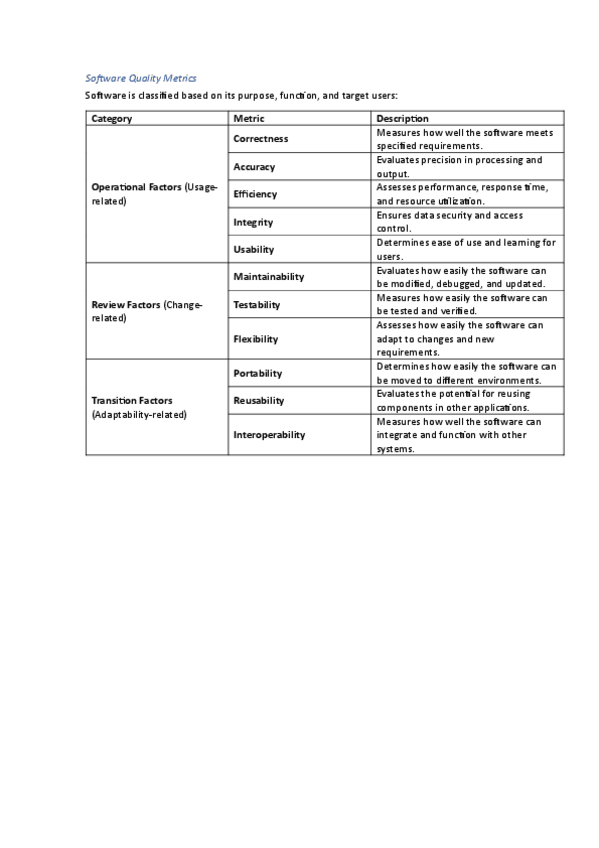 Software Quality Metrics

Software is classified based on its purpose, function, and target users:

| Category | Metric | Description |
|---|---|---|
| Operational Factors (Usage-related) | Correctness | Measures how well the software meets specified requirements. |
| | Accuracy | Evaluates precision in processing and output. |
| | Efficiency | Assesses performance, response time, and resource utilization. |
| | Integrity | Ensures data security and access control. |
| | Usability | Determines ease of use and learning for users. |
| Review Factors (Change-related) | Maintainability | Evaluates how easily the software can be modified, debugged, and updated. |
| | Testability | Measures how easily the software can be tested and verified. |
| | Flexibility | Assesses how easily the software can adapt to changes and new requirements. |
| Transition Factors (Adaptability-related) | Portability | Determines how easily the software can be moved to different environments. |
| | Reusability | Evaluates the potential for reusing components in other applications. |
| | Interoperability | Measures how well the software can integrate and function with other systems. |